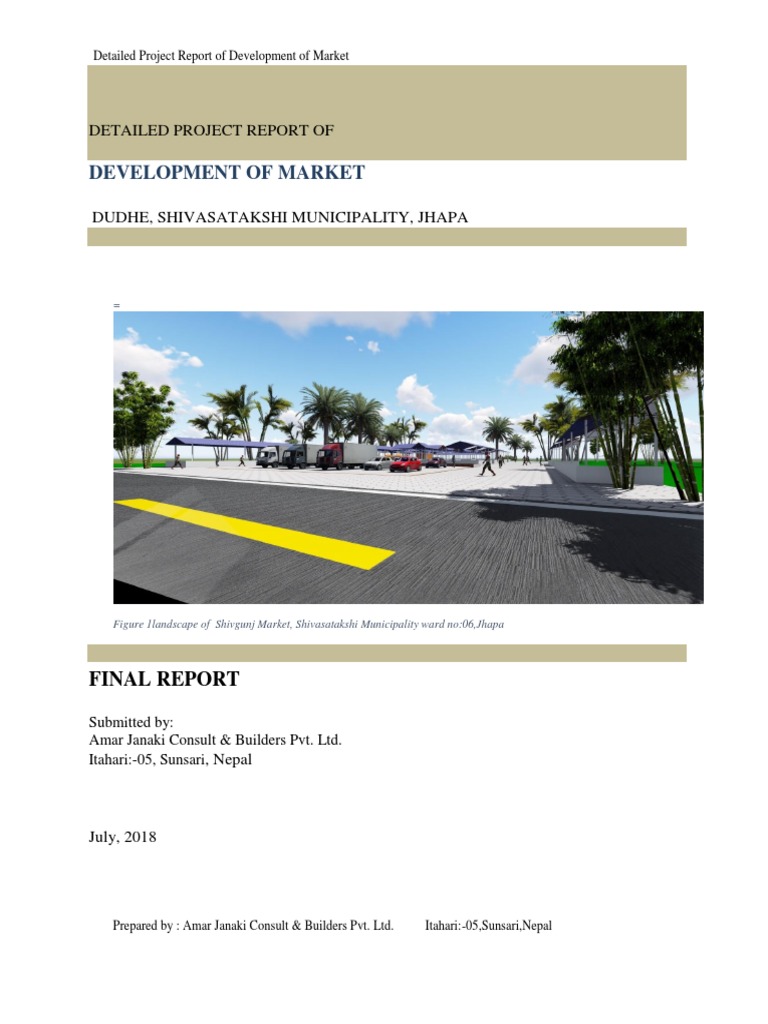 Detailed Project Report of Development of Market

DETAILED PROJECT REPORT OF

DEVELOPMENT OF MARKET

DUDHE, SHIVASATAKSHI MUNICIPALITY, JHAPA

=

Figure 1landscape of Shivgunj Market, Shivasatakshi Municipality ward no:06,Jhapa

FINAL REPORT

Submitted by:
Amar Janaki Consult & Builders Pvt. Ltd.
Itahari:-05, Sunsari, Nepal

July, 2018

Prepared by : Amar Janaki Consult & Builders Pvt. Ltd. Itahari:-05,Sunsari,Nepal